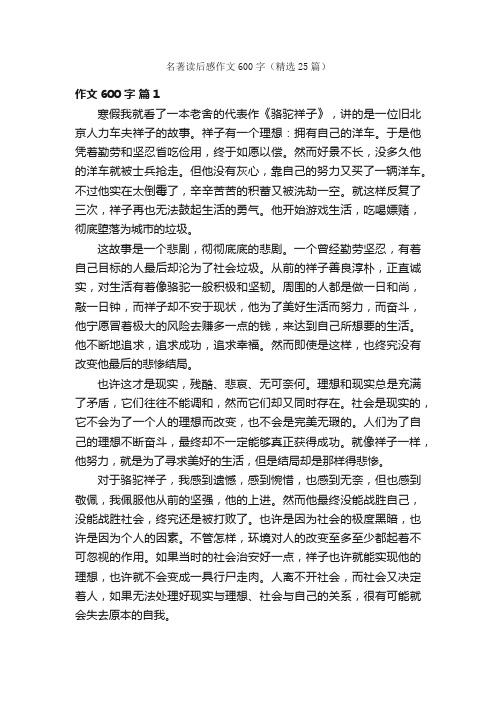 名著读后感作文 600 字（精选 25 篇）

作文 600 字 篇 1

寒假我就看了一本老舍的代表作《骆驼祥子》，讲的是一位旧北京人力车夫祥子的故事。祥子有一个理想：拥有自己的洋车。于是他凭着勤劳和坚忍省吃俭用，终于如愿以偿。然而好景不长，没多久他的洋车就被士兵抢走。但他没有灰心，靠自己的努力又买了一辆洋车。不过他实在太倒霉了，辛辛苦苦的积蓄又被洗劫一空。就这样反复了三次，祥子再也无法鼓起生活的勇气。他开始游戏生活，吃喝嫖赌，彻底堕落为城市的垃圾。

这故事是一个悲剧，彻彻底底的悲剧。一个曾经勤劳坚忍，有着自己目标的人最后却沦为了社会垃圾。从前的祥子善良淳朴，正直诚实，对生活有着像骆驼一般积极和坚韧。周围的人都是做一日和尚，敲一日钟，而祥子却不安于现状，他为了美好生活而努力，而奋斗，他宁愿冒着极大的风险去赚多一点的钱，来达到自己所想要的生活。他不断地追求，追求成功，追求幸福。然而即使是这样，也终究没有改变他最后的悲惨结局。

也许这才是现实，残酷、悲哀、无可奈何。理想和现实总是充满了矛盾，它们往往不能调和，然而它们却又同时存在。社会是现实的，它不会为了一个人的理想而改变，也不会是完美无瑕的。人们为了自己的理想不断奋斗，最终却不一定能够真正获得成功。就像祥子一样，他努力，就是为了寻求美好的生活，但是结局却是那样得悲惨。

对于骆驼祥子，我感到遗憾，感到惋惜，也感到无奈，但也感到敬佩，我佩服他从前的坚强，他的上进。然而他最终没能战胜自己，没能战胜社会，终究还是被打败了。也许是因为社会的极度黑暗，也许是因为个人的因素。不管怎样，环境对人的改变至多至少都起着不可忽视的作用。如果当时的社会治安好一点，祥子也许就能实现他的理想，也许就不会变成一具行尸走肉。人离不开社会，而社会又决定着人，如果无法处理好现实与理想、社会与自己的关系，很有可能就会失去原本的自我。